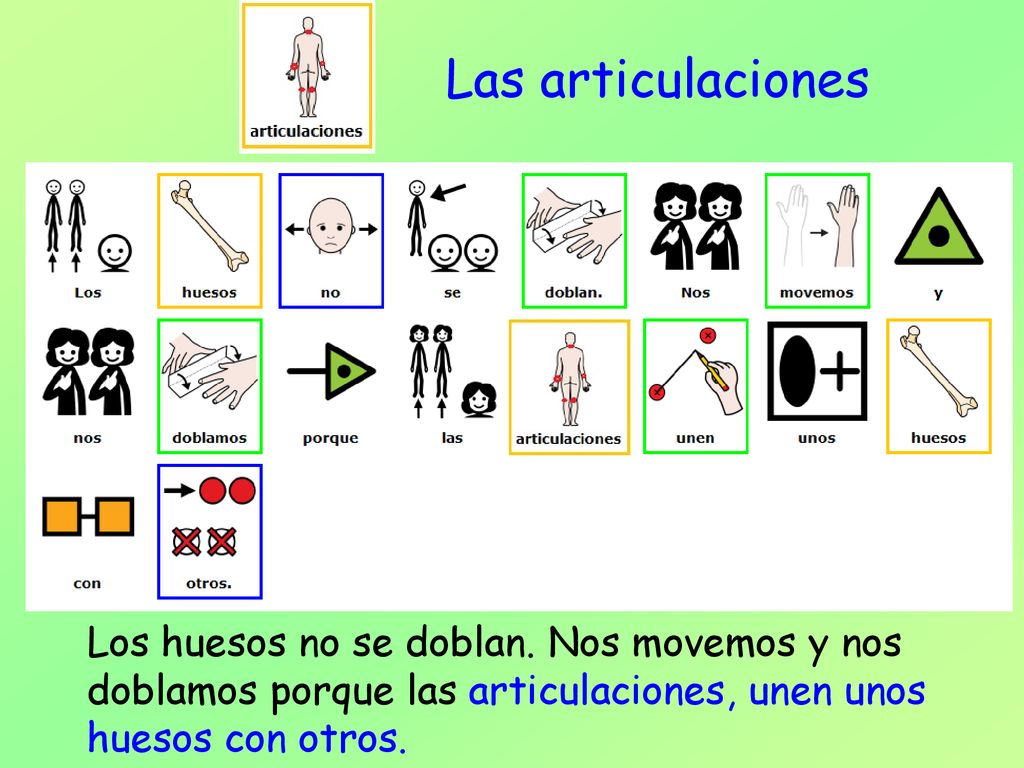 articulaciones

Las articulaciones

Los huesos no se doblan. Nos movemos y

nos doblamos porque las articulaciones unen unos huesos

con otros.

Los huesos no se doblan. Nos movemos y nos doblamos porque las articulaciones, unen unos huesos con otros.